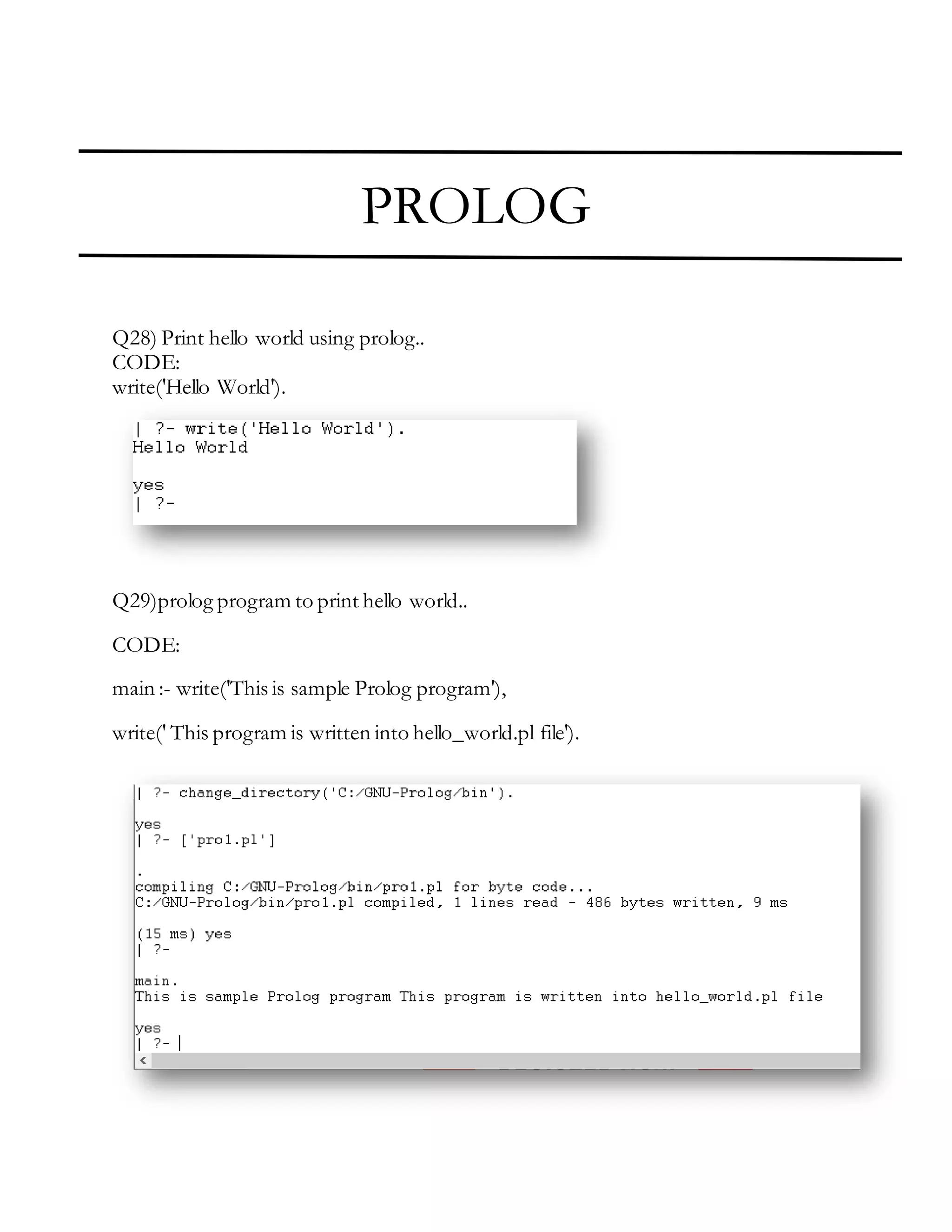 PROLOG

Q28) Print hello world using prolog..
CODE:
write('Hello World').

| ?- write('Hello World').
Hello World

yes
| ?-

Q29)prolog program to print hello world..

CODE:

main :- write('This is sample Prolog program'),

write(' This program is written into hello_world.pl file').

| ?- change_directory('C:/GNU-Prolog/bin').

yes
| ?- ['pro1.pl']

.
compiling C:/GNU-Prolog/bin/pro1.pl for byte code...
C:/GNU-Prolog/bin/pro1.pl compiled, 1 lines read - 486 bytes written, 9 ms

(15 ms) yes
| ?-

main.
This is sample Prolog program This program is written into hello_world.pl file

yes
| ?- |